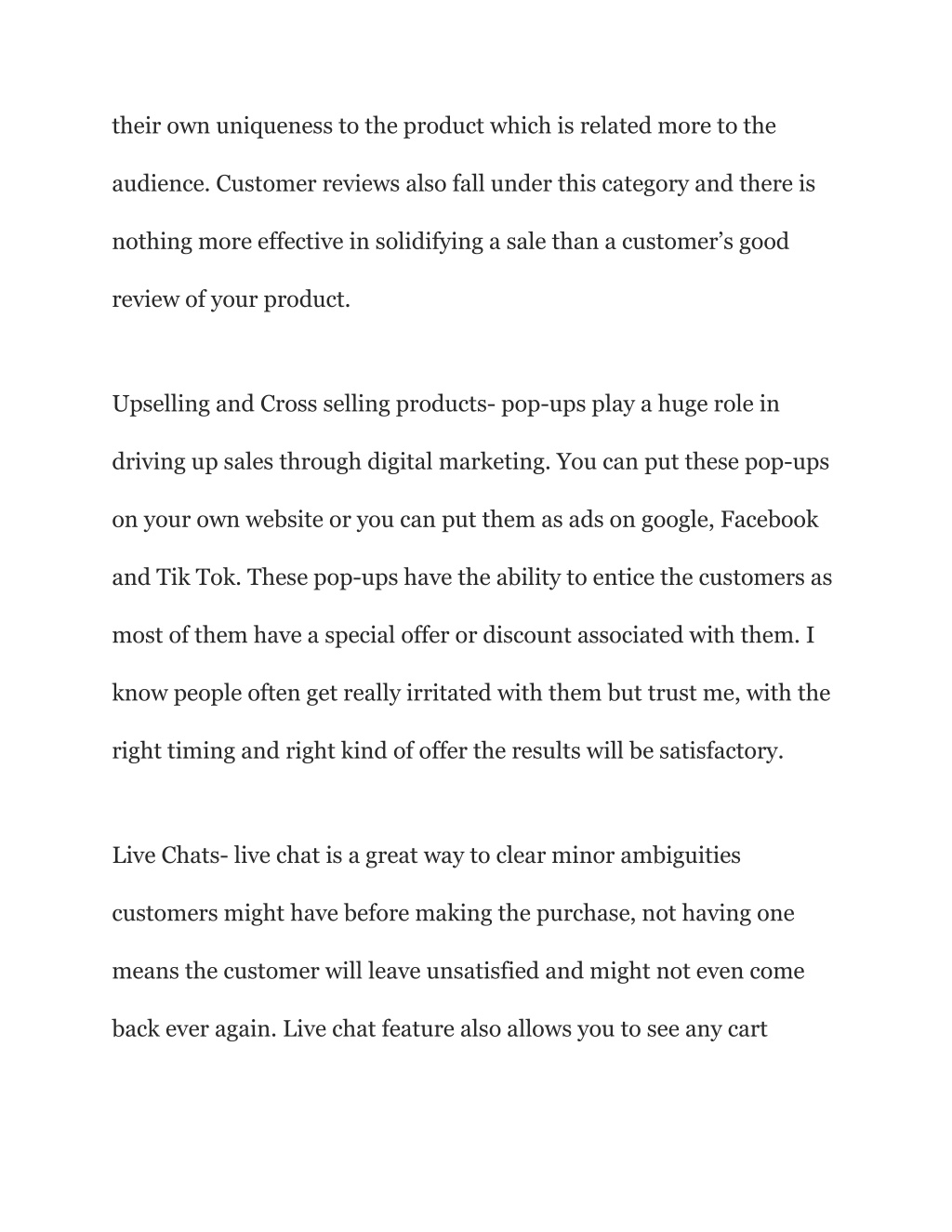 their own uniqueness to the product which is related more to the audience. Customer reviews also fall under this category and there is nothing more effective in solidifying a sale than a customer’s good review of your product.

Upselling and Cross selling products- pop-ups play a huge role in driving up sales through digital marketing. You can put these pop-ups on your own website or you can put them as ads on google, Facebook and Tik Tok. These pop-ups have the ability to entice the customers as most of them have a special offer or discount associated with them. I know people often get really irritated with them but trust me, with the right timing and right kind of offer the results will be satisfactory.

Live Chats- live chat is a great way to clear minor ambiguities customers might have before making the purchase, not having one means the customer will leave unsatisfied and might not even come back ever again. Live chat feature also allows you to see any cart